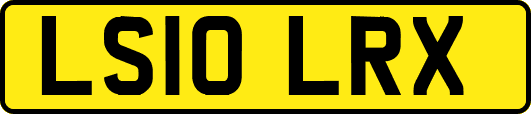 LS10 LRX